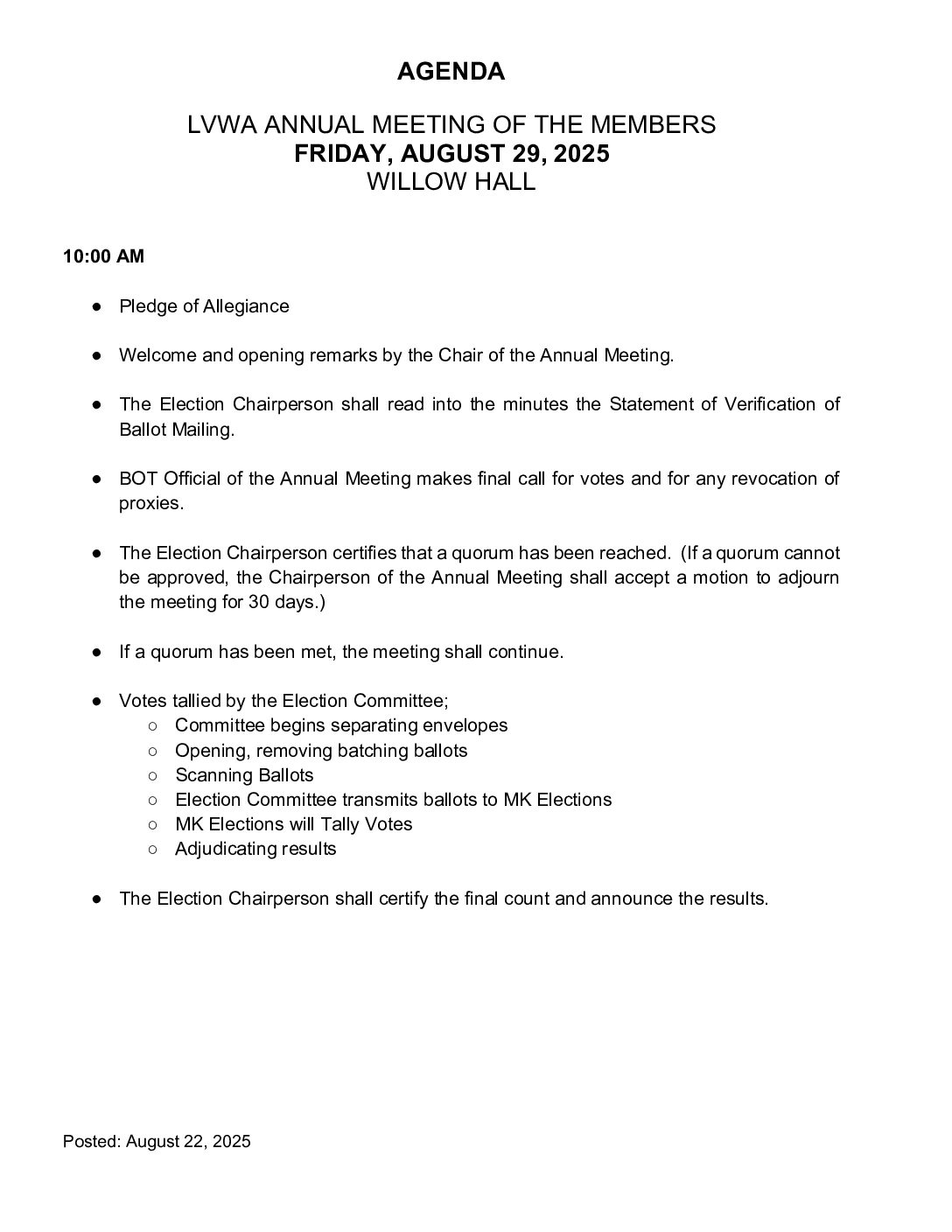 AGENDA

LVWA ANNUAL MEETING OF THE MEMBERS
FRIDAY, AUGUST 29, 2025
WILLOW HALL

10:00 AM

● Pledge of Allegiance

● Welcome and opening remarks by the Chair of the Annual Meeting.

● The Election Chairperson shall read into the minutes the Statement of Verification of Ballot Mailing.

● BOT Official of the Annual Meeting makes final call for votes and for any revocation of proxies.

● The Election Chairperson certifies that a quorum has been reached. (If a quorum cannot be approved, the Chairperson of the Annual Meeting shall accept a motion to adjourn the meeting for 30 days.)

● If a quorum has been met, the meeting shall continue.

● Votes tallied by the Election Committee;
○ Committee begins separating envelopes
○ Opening, removing batching ballots
○ Scanning Ballots
○ Election Committee transmits ballots to MK Elections
○ MK Elections will Tally Votes
○ Adjudicating results

● The Election Chairperson shall certify the final count and announce the results.

Posted: August 22, 2025